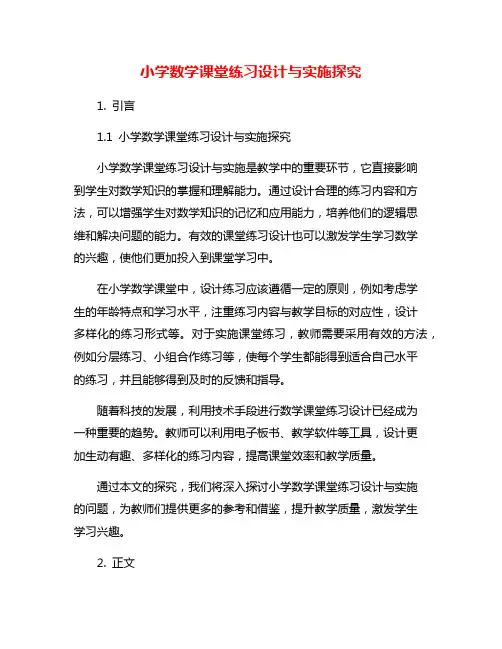 小学数学课堂练习设计与实施探究

1. 引言

1.1 小学数学课堂练习设计与实施探究

小学数学课堂练习设计与实施是教学中的重要环节，它直接影响到学生对数学知识的掌握和理解能力。通过设计合理的练习内容和方法，可以增强学生对数学知识的记忆和应用能力，培养他们的逻辑思维和解决问题的能力。有效的课堂练习设计也可以激发学生学习数学的兴趣，使他们更加投入到课堂学习中。

在小学数学课堂中，设计练习应该遵循一定的原则，例如考虑学生的年龄特点和学习水平，注重练习内容与教学目标的对应性，设计多样化的练习形式等。对于实施课堂练习，教师需要采用有效的方法，例如分层练习、小组合作练习等，使每个学生都能得到适合自己水平的练习，并且能够得到及时的反馈和指导。

随着科技的发展，利用技术手段进行数学课堂练习设计已经成为一种重要的趋势。教师可以利用电子板书、教学软件等工具，设计更加生动有趣、多样化的练习内容，提高课堂效率和教学质量。

通过本文的探究，我们将深入探讨小学数学课堂练习设计与实施的问题，为教师们提供更多的参考和借鉴，提升教学质量，激发学生学习兴趣。

2. 正文